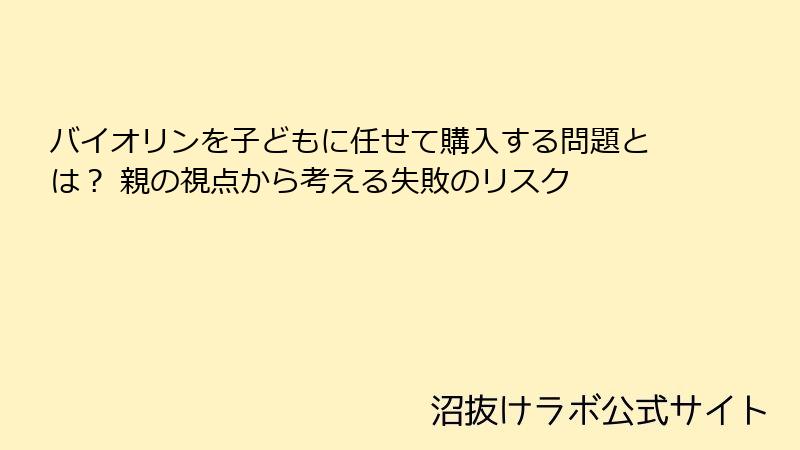 バイオリンを子どもに任せて購入する問題とは？ 親の視点から考える失敗のリスク

沼抜けラボ公式サイト